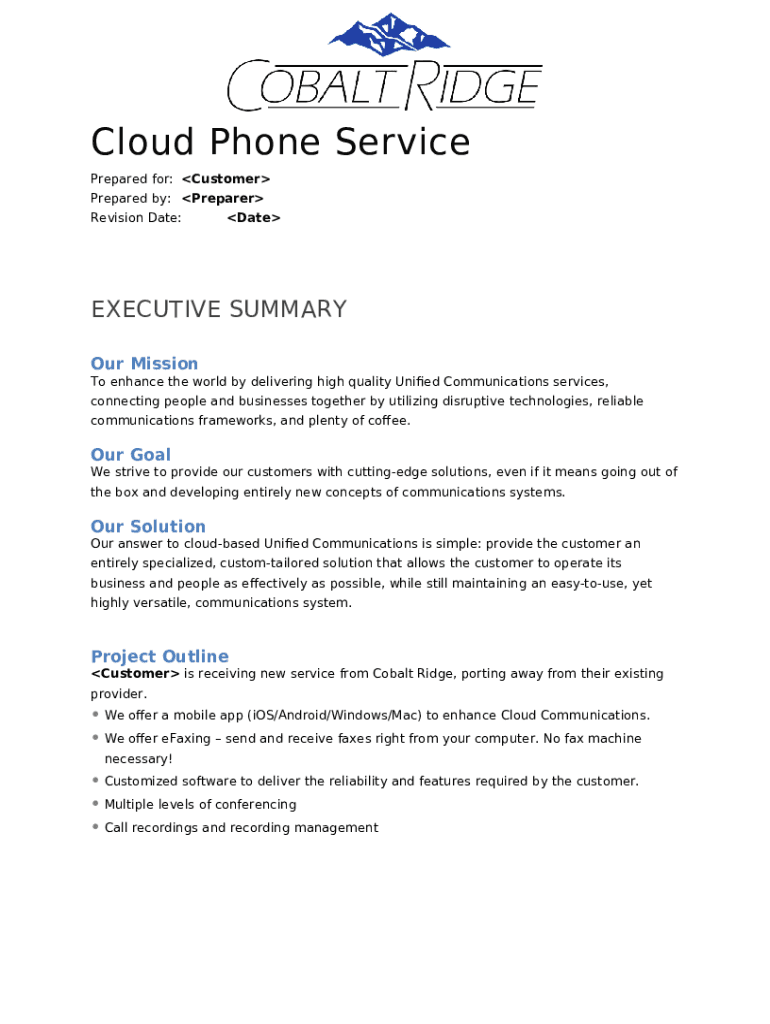 COBALT RIDGE

Cloud Phone Service

Prepared for: <Customer>
Prepared by: <Preparer>
Revision Date: <Date>

EXECUTIVE SUMMARY

Our Mission
To enhance the world by delivering high quality Unified Communications services, connecting people and businesses together by utilizing disruptive technologies, reliable communications frameworks, and plenty of coffee.

Our Goal
We strive to provide our customers with cutting-edge solutions, even if it means going out of the box and developing entirely new concepts of communications systems.

Our Solution
Our answer to cloud-based Unified Communications is simple: provide the customer an entirely specialized, custom-tailored solution that allows the customer to operate its business and people as effectively as possible, while still maintaining an easy-to-use, yet highly versatile, communications system.

Project Outline
<Customer> is receiving new service from Cobalt Ridge, porting away from their existing provider.
• We offer a mobile app (iOS/Android/Windows/Mac) to enhance Cloud Communications.
• We offer eFaxing – send and receive faxes right from your computer. No fax machine necessary!
• Customized software to deliver the reliability and features required by the customer.
• Multiple levels of conferencing
• Call recordings and recording management